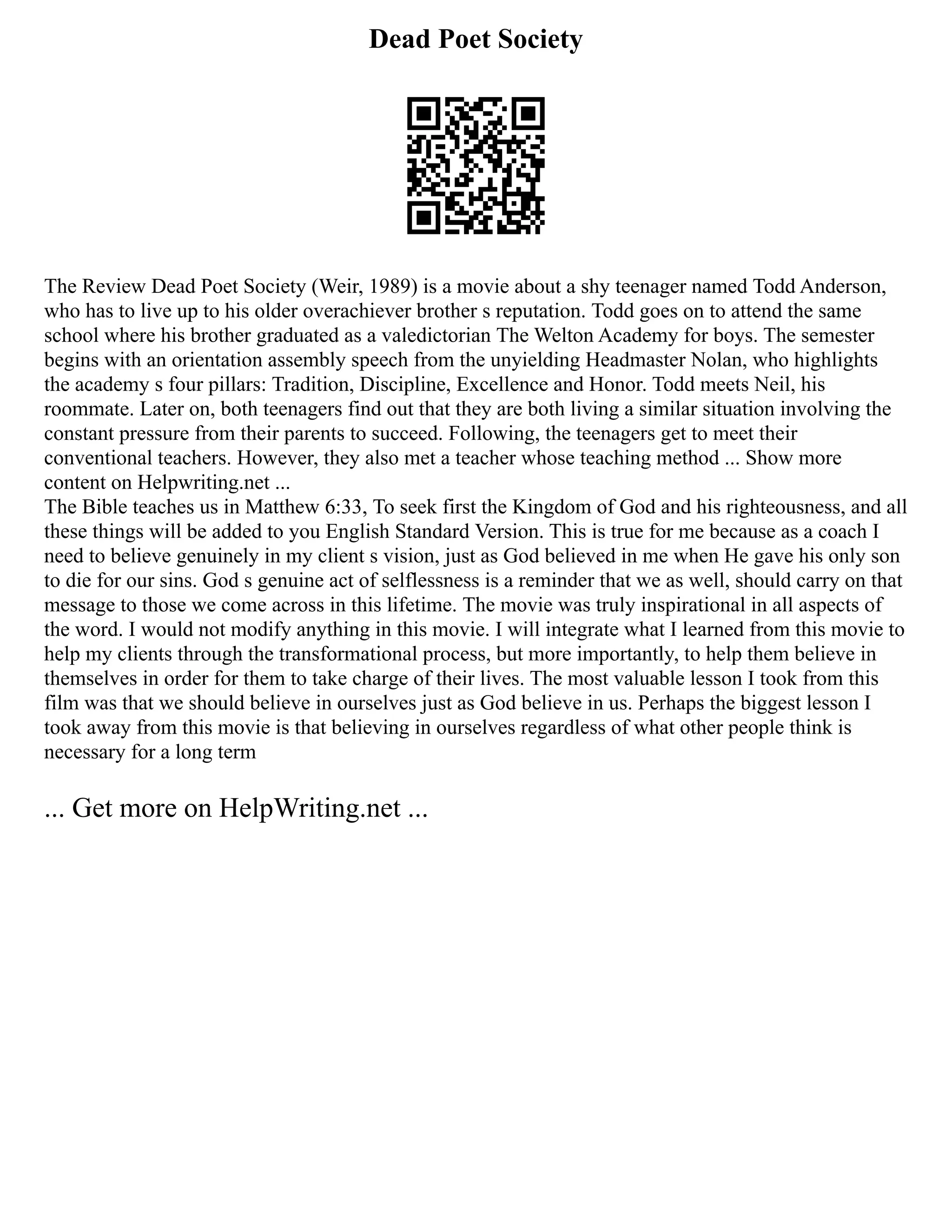 Dead Poet Society

The Review Dead Poet Society (Weir, 1989) is a movie about a shy teenager named Todd Anderson, who has to live up to his older overachiever brother s reputation. Todd goes on to attend the same school where his brother graduated as a valedictorian The Welton Academy for boys. The semester begins with an orientation assembly speech from the unyielding Headmaster Nolan, who highlights the academy s four pillars: Tradition, Discipline, Excellence and Honor. Todd meets Neil, his roommate. Later on, both teenagers find out that they are both living a similar situation involving the constant pressure from their parents to succeed. Following, the teenagers get to meet their conventional teachers. However, they also met a teacher whose teaching method ... Show more content on Helpwriting.net ...
The Bible teaches us in Matthew 6:33, To seek first the Kingdom of God and his righteousness, and all these things will be added to you English Standard Version. This is true for me because as a coach I need to believe genuinely in my client s vision, just as God believed in me when He gave his only son to die for our sins. God s genuine act of selflessness is a reminder that we as well, should carry on that message to those we come across in this lifetime. The movie was truly inspirational in all aspects of the word. I would not modify anything in this movie. I will integrate what I learned from this movie to help my clients through the transformational process, but more importantly, to help them believe in themselves in order for them to take charge of their lives. The most valuable lesson I took from this film was that we should believe in ourselves just as God believe in us. Perhaps the biggest lesson I took away from this movie is that believing in ourselves regardless of what other people think is necessary for a long term

... Get more on HelpWriting.net ...